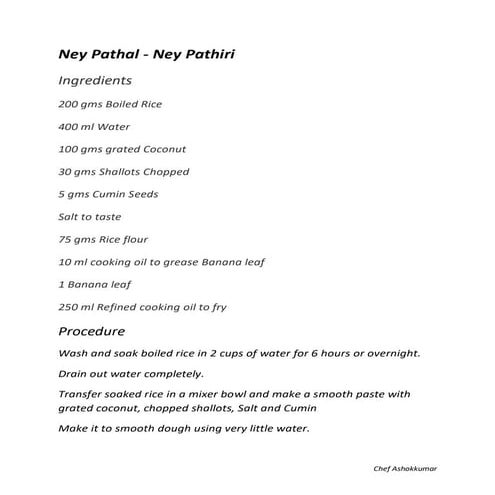 Ney Pathal - Ney Pathiri

Ingredients

200 gms Boiled Rice

400 ml Water

100 gms grated Coconut

30 gms Shallots Chopped

5 gms Cumin Seeds

Salt to taste

75 gms Rice flour

10 ml cooking oil to grease Banana leaf

1 Banana leaf

250 ml Refined cooking oil to fry

Procedure

Wash and soak boiled rice in 2 cups of water for 6 hours or overnight.

Drain out water completely.

Transfer soaked rice in a mixer bowl and make a smooth paste with grated coconut, chopped shallots, Salt and Cumin

Make it to smooth dough using very little water.

Chef Ashokkumar